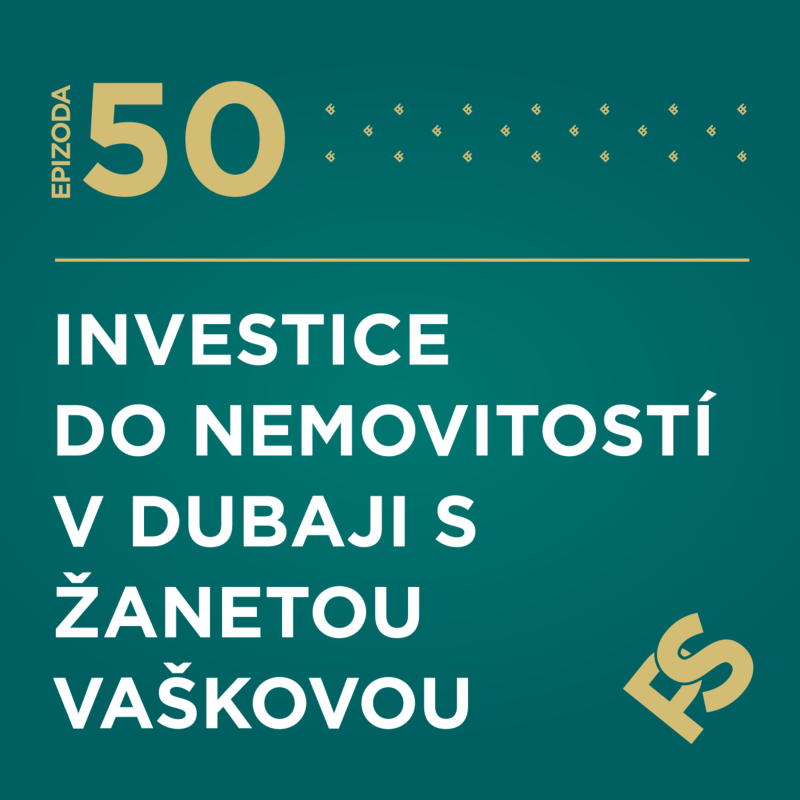 EPIZODA 50

INVESTICE DO NEMOVITOSTÍ V DUBAJI S ŽANETOU VAŠKOVOU

FS